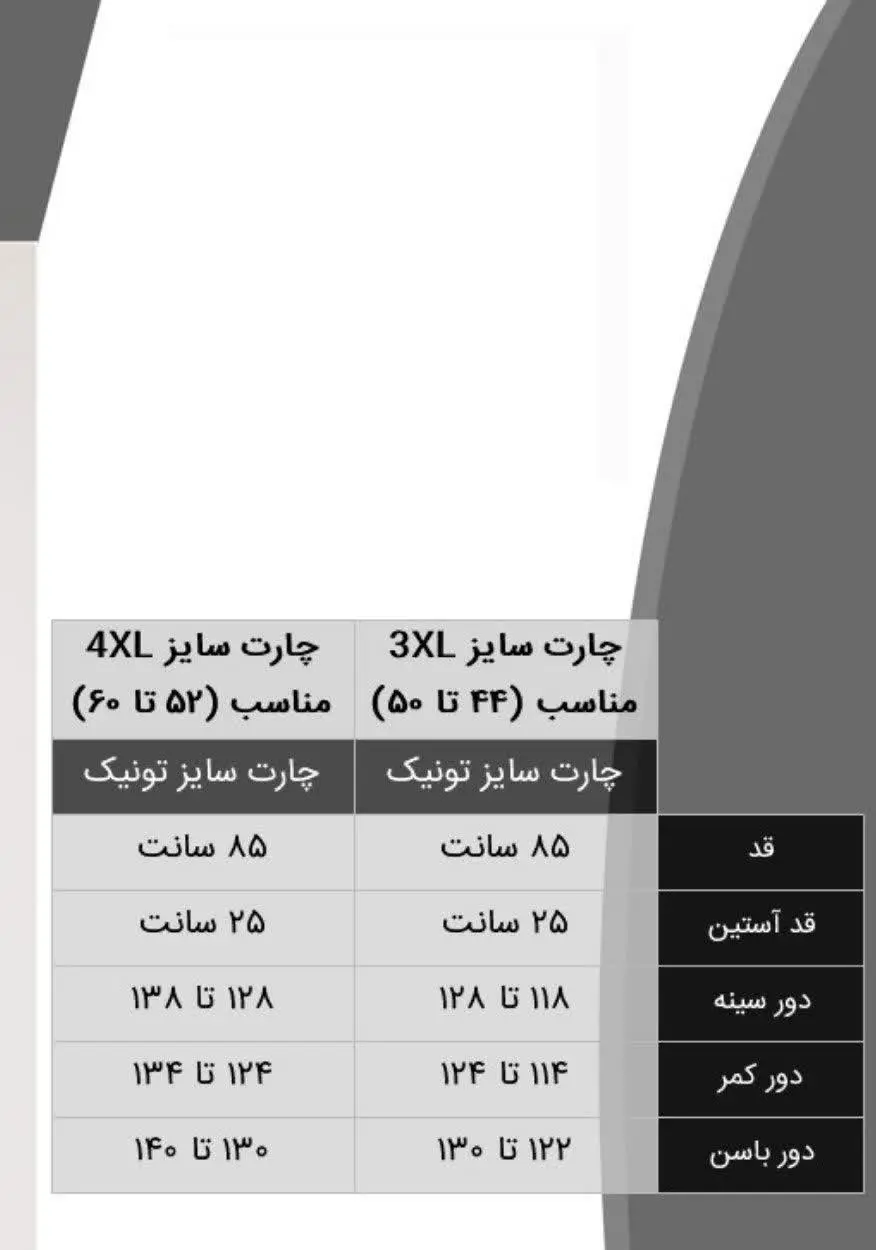 | | چارت سایز 3XL مناسب (۴۴ تا ۵۰) | چارت سایز 4XL مناسب (۵۲ تا ۶۰) |
|---|---|---|
| | چارت سایز تونیک | چارت سایز تونیک |
| قد | ۸۵ سانت | ۸۵ سانت |
| قد آستین | ۲۵ سانت | ۲۵ سانت |
| دور سینه | ۱۱۸ تا ۱۲۸ | ۱۲۸ تا ۱۳۸ |
| دور کمر | ۱۱۴ تا ۱۲۴ | ۱۲۴ تا ۱۳۴ |
| دور باسن | ۱۲۲ تا ۱۳۰ | ۱۳۰ تا ۱۴۰ |